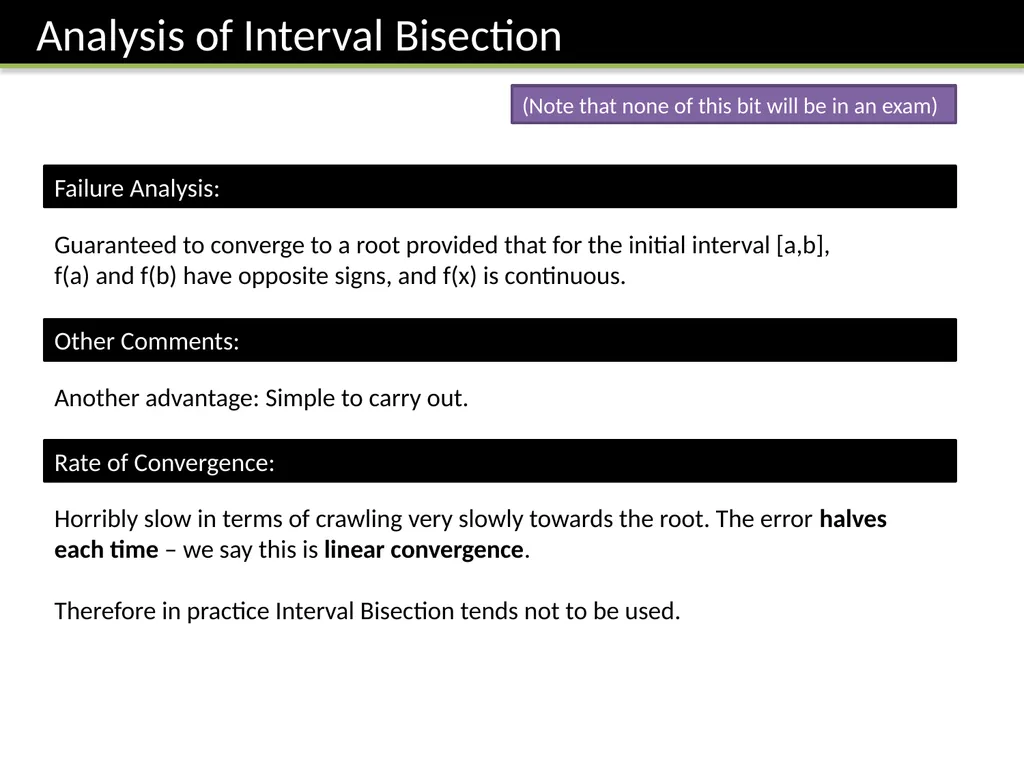 Analysis of Interval Bisection

(Note that none of this bit will be in an exam)

Failure Analysis:

Guaranteed to converge to a root provided that for the initial interval [a,b], f(a) and f(b) have opposite signs, and f(x) is continuous.

Other Comments:

Another advantage: Simple to carry out.

Rate of Convergence:

Horribly slow in terms of crawling very slowly towards the root. The error halves each time – we say this is linear convergence.

Therefore in practice Interval Bisection tends not to be used.